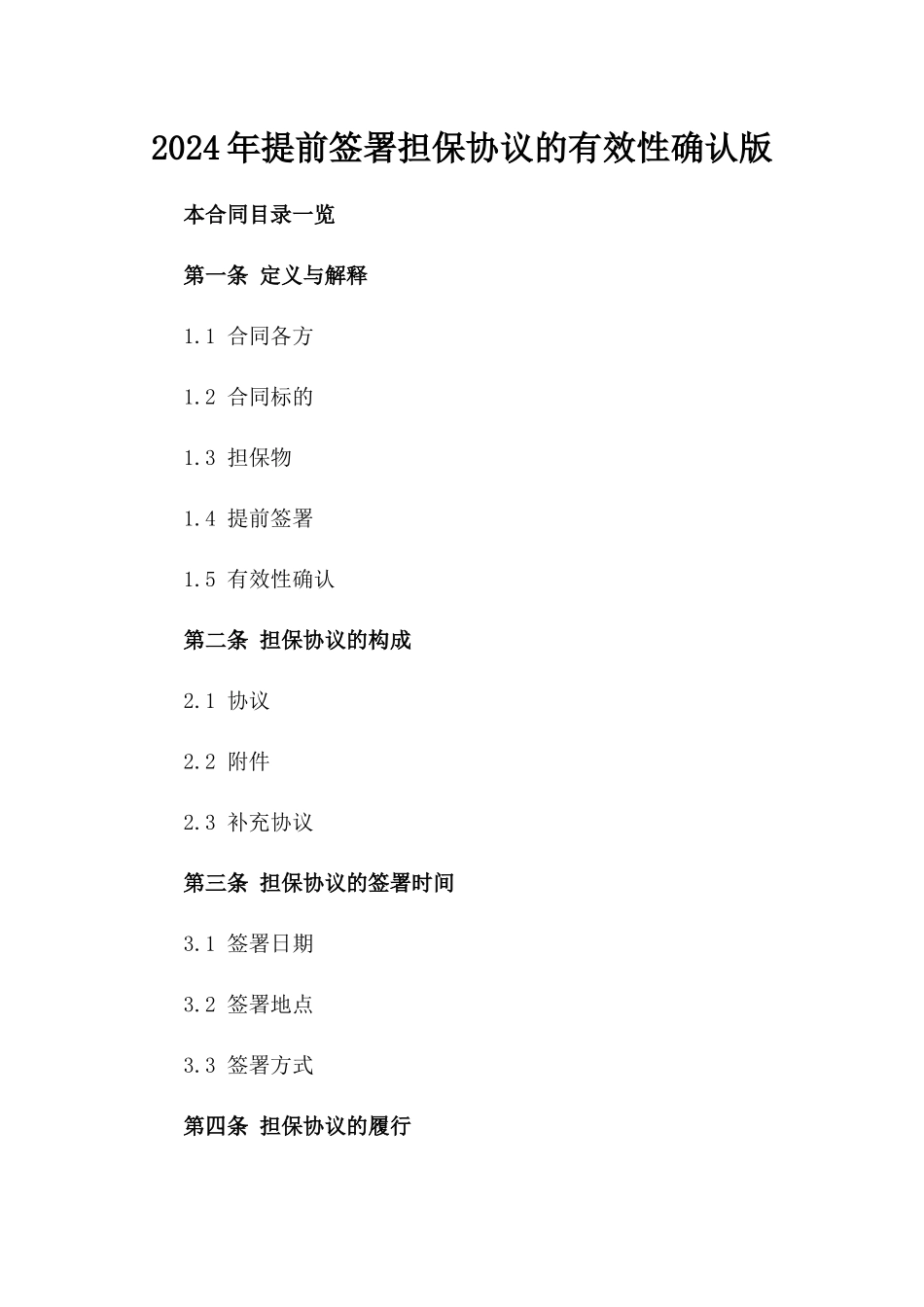 2024年提前签署担保协议的有效性确认版

本合同目录一览

第一条 定义与解释

1.1 合同各方

1.2 合同标的

1.3 担保物

1.4 提前签署

1.5 有效性确认

第二条 担保协议的构成

2.1 协议

2.2 附件

2.3 补充协议

第三条 担保协议的签署时间

3.1 签署日期

3.2 签署地点

3.3 签署方式

第四条 担保协议的履行